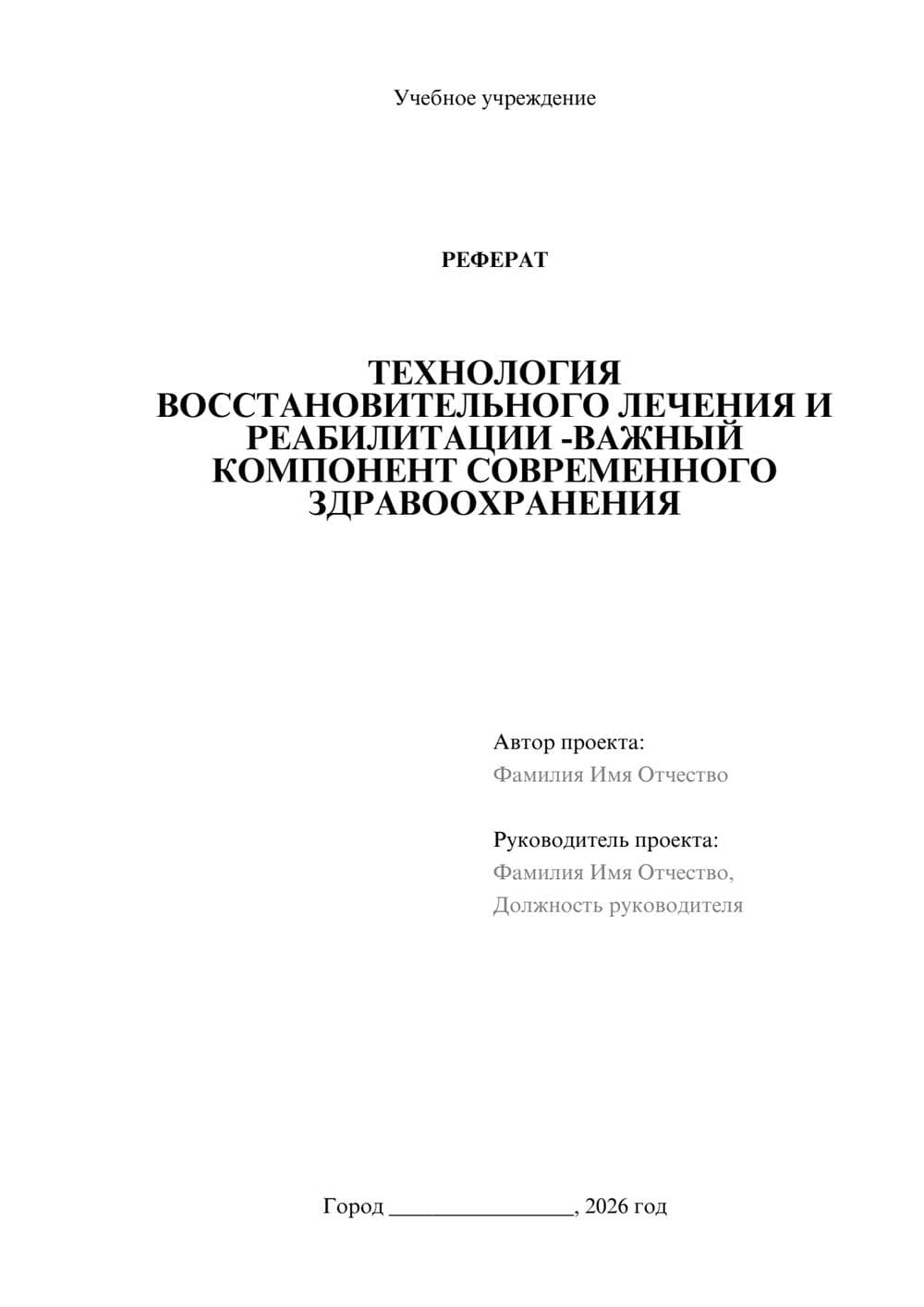 Учебное учреждение

РЕФЕРАТ

ТЕХНОЛОГИЯ ВОССТАНОВИТЕЛЬНОГО ЛЕЧЕНИЯ И РЕАБИЛИТАЦИИ -ВАЖНЫЙ КОМПОНЕНТ СОВРЕМЕННОГО ЗДРАВООХРАНЕНИЯ

Автор проекта:
Фамилия Имя Отчество

Руководитель проекта:
Фамилия Имя Отчество,
Должность руководителя

Город ________________, 2026 год